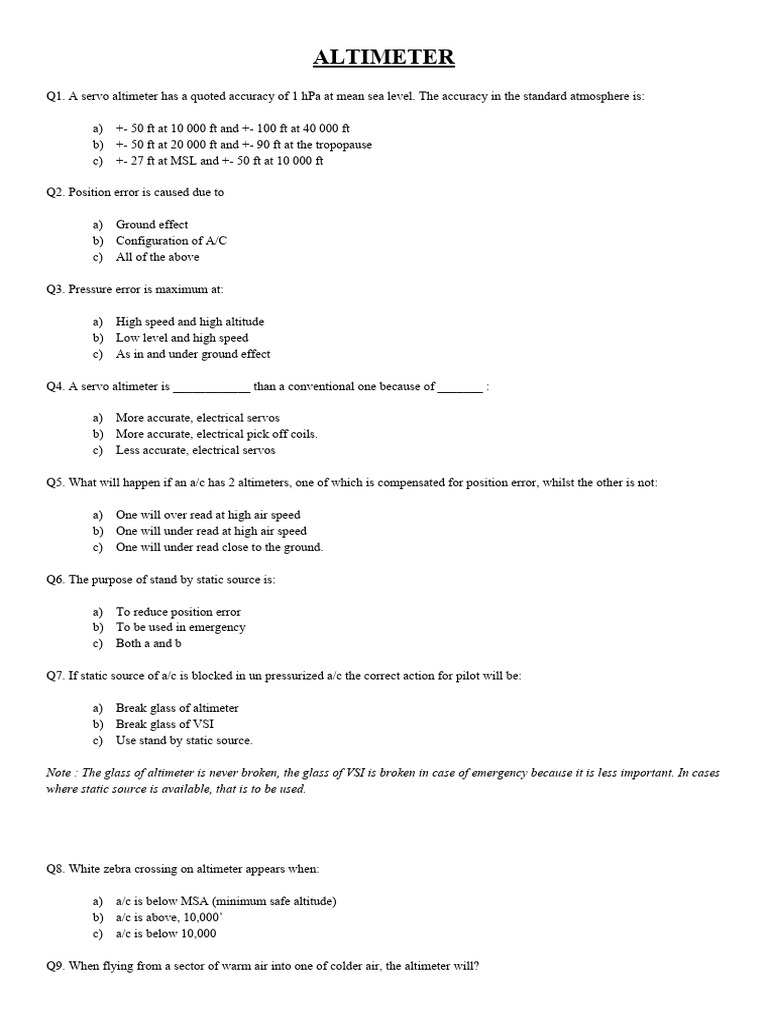 ALTIMETER

Q1. A servo altimeter has a quoted accuracy of 1 hPa at mean sea level. The accuracy in the standard atmosphere is:

a) +- 50 ft at 10 000 ft and +- 100 ft at 40 000 ft
b) +- 50 ft at 20 000 ft and +- 90 ft at the tropopause
c) +- 27 ft at MSL and +- 50 ft at 10 000 ft

Q2. Position error is caused due to

a) Ground effect
b) Configuration of A/C
c) All of the above

Q3. Pressure error is maximum at:

a) High speed and high altitude
b) Low level and high speed
c) As in and under ground effect

Q4. A servo altimeter is ____________ than a conventional one because of _______ :

a) More accurate, electrical servos
b) More accurate, electrical pick off coils.
c) Less accurate, electrical servos

Q5. What will happen if an a/c has 2 altimeters, one of which is compensated for position error, whilst the other is not:

a) One will over read at high air speed
b) One will under read at high air speed
c) One will under read close to the ground.

Q6. The purpose of stand by static source is:

a) To reduce position error
b) To be used in emergency
c) Both a and b

Q7. If static source of a/c is blocked in un pressurized a/c the correct action for pilot will be:

a) Break glass of altimeter
b) Break glass of VSI
c) Use stand by static source.

Note : The glass of altimeter is never broken, the glass of VSI is broken in case of emergency because it is less important. In cases where static source is available, that is to be used.

Q8. White zebra crossing on altimeter appears when:

a) a/c is below MSA (minimum safe altitude)
b) a/c is above, 10,000'
c) a/c is below 10,000

Q9. When flying from a sector of warm air into one of colder air, the altimeter will?